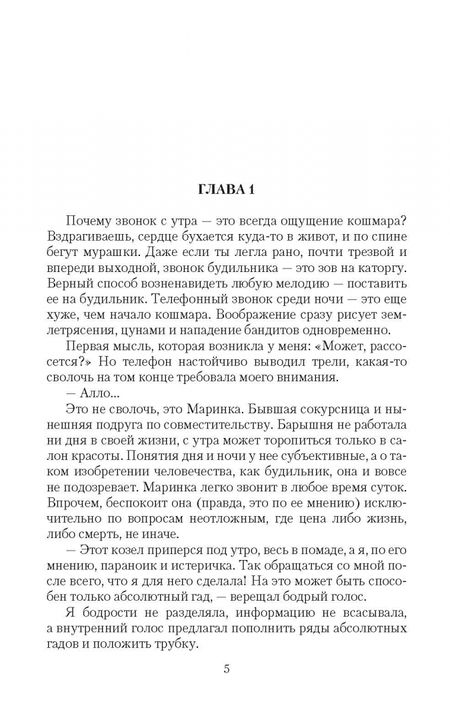 ГЛАВА 1

Почему звонок с утра — это всегда ощущение кошмара? Вздрагиваешь, сердце бухается куда-то в живот, и по спине бегут мурашки. Даже если ты легла рано, почти трезвой и впереди выходной, звонок будильника — это зов на каторгу. Верный способ возненавидеть любую мелодию — поставить ее на будильник. Телефонный звонок среди ночи — это еще хуже, чем начало кошмара. Воображение сразу рисует землетрясения, цунами и нападение бандитов одновременно.

Первая мысль, которая возникла у меня: «Может, рассосется?» Но телефон настойчиво выводил трели, какая-то сволочь на том конце требовала моего внимания.

— Алло...

Это не сволочь, это Маринка. Бывшая сокурсница и нынешняя подруга по совместительству. Барышня не работала ни дня в своей жизни, с утра может торопиться только в салон красоты. Понятия дня и ночи у нее субъективные, а о таком изобретении человечества, как будильник, она и вовсе не подозревает. Маринка легко звонит в любое время суток. Впрочем, беспокоит она (правда, это по ее мнению) исключительно по вопросам неотложным, где цена либо жизнь, либо смерть, не иначе.

— Этот козел приперся под утро, весь в помаде, а я, по его мнению, параноик и истеричка. Так обращаться со мной после всего, что я для него сделала! На это может быть способен только абсолютный гад, — верещал бодрый голос.

Я бодрости не разделяла, информацию не всасывала, а внутренний голос предлагал пополнить ряды абсолютных гадов и положить трубку.

5